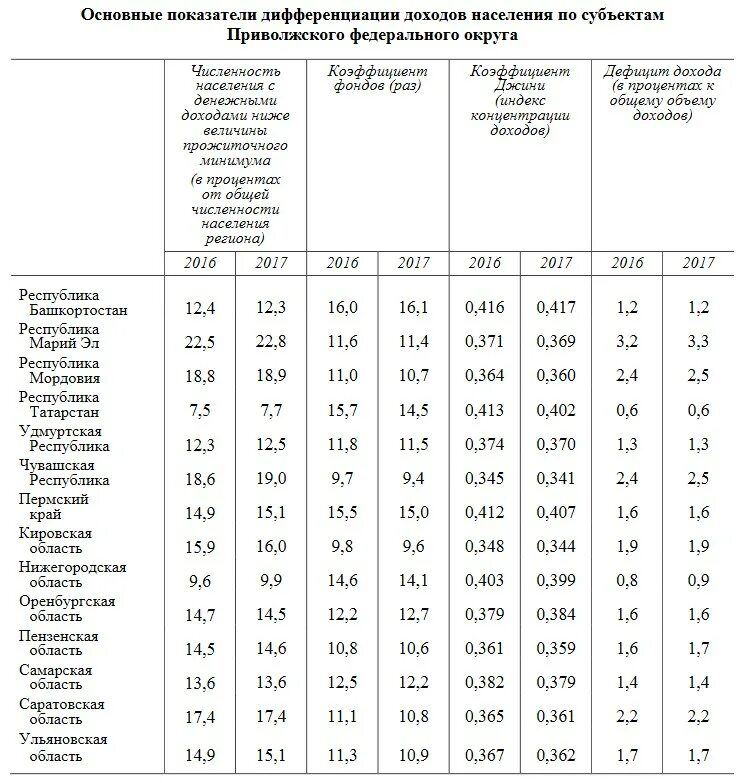 Основные показатели дифференциации доходов населения по субъектам Приволжского федерального округа

| | Численность населения с денежными доходами ниже величины прожиточного минимума (в процентах от общей численности населения региона) | | Коэффициент фондов (раз) | | Коэффициент Джини (индекс концентрации доходов) | | Дефицит дохода (в процентах к общему объему доходов) | |
|---|---|---|---|---|---|---|---|---|
| | 2016 | 2017 | 2016 | 2017 | 2016 | 2017 | 2016 | 2017 |
| Республика Башкортостан | 12,4 | 12,3 | 16,0 | 16,1 | 0,416 | 0,417 | 1,2 | 1,2 |
| Республика Марий Эл | 22,5 | 22,8 | 11,6 | 11,4 | 0,371 | 0,369 | 3,2 | 3,3 |
| Республика Мордовия | 18,8 | 18,9 | 11,0 | 10,7 | 0,364 | 0,360 | 2,4 | 2,5 |
| Республика Татарстан | 7,5 | 7,7 | 15,7 | 14,5 | 0,413 | 0,402 | 0,6 | 0,6 |
| Удмуртская Республика | 12,3 | 12,5 | 11,8 | 11,5 | 0,374 | 0,370 | 1,3 | 1,3 |
| Чувашская Республика | 18,6 | 19,0 | 9,7 | 9,4 | 0,345 | 0,341 | 2,4 | 2,5 |
| Пермский край | 14,9 | 15,1 | 15,5 | 15,0 | 0,412 | 0,407 | 1,6 | 1,6 |
| Кировская область | 15,9 | 16,0 | 9,8 | 9,6 | 0,348 | 0,344 | 1,9 | 1,9 |
| Нижегородская область | 9,6 | 9,9 | 14,6 | 14,1 | 0,403 | 0,399 | 0,8 | 0,9 |
| Оренбургская область | 14,7 | 14,5 | 12,2 | 12,7 | 0,379 | 0,384 | 1,6 | 1,6 |
| Пензенская область | 14,5 | 14,6 | 10,8 | 10,6 | 0,361 | 0,359 | 1,6 | 1,7 |
| Самарская область | 13,6 | 13,6 | 12,5 | 12,2 | 0,382 | 0,379 | 1,4 | 1,4 |
| Саратовская область | 17,4 | 17,4 | 11,1 | 10,8 | 0,365 | 0,361 | 2,2 | 2,2 |
| Ульяновская область | 14,9 | 15,1 | 11,3 | 10,9 | 0,367 | 0,362 | 1,7 | 1,7 |